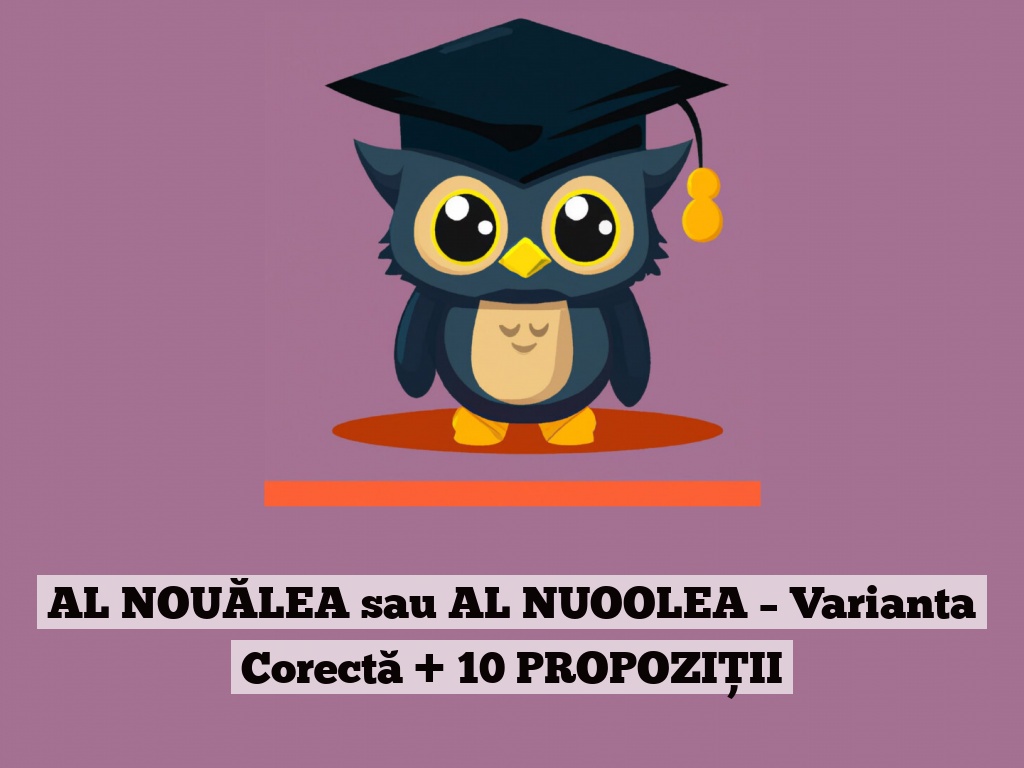 AL NOUĂLEA sau AL NUOOLEA – Varianta Corectă + 10 PROPOZIȚII